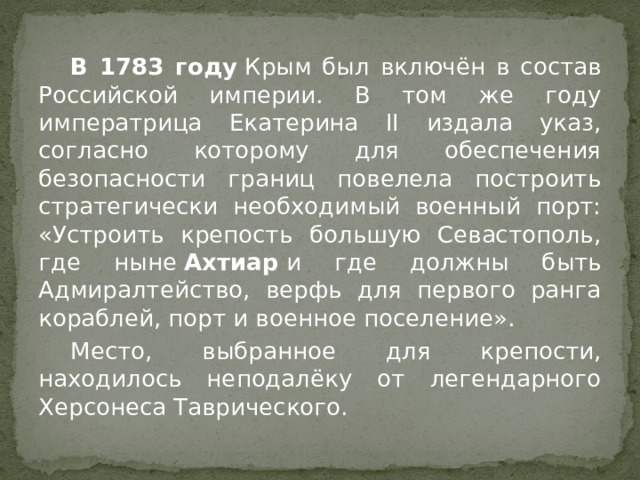 В 1783 году Крым был включён в состав Российской империи. В том же году императрица Екатерина II издала указ, согласно которому для обеспечения безопасности границ повелела построить стратегически необходимый военный порт: «Устроить крепость большую Севастополь, где ныне Ахтиар и где должны быть Адмиралтейство, верфь для первого ранга кораблей, порт и военное поселение».

Место, выбранное для крепости, находилось неподалёку от легендарного Херсонеса Таврического.